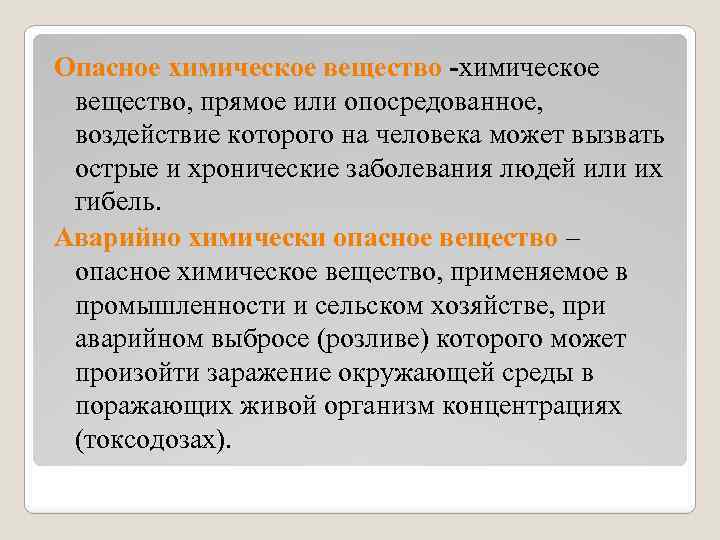 Опасное химическое вещество -химическое вещество, прямое или опосредованное, воздействие которого на человека может вызвать острые и хронические заболевания людей или их гибель.

Аварийно химически опасное вещество – опасное химическое вещество, применяемое в промышленности и сельском хозяйстве, при аварийном выбросе (розливе) которого может произойти заражение окружающей среды в поражающих живой организм концентрациях (токсодозах).